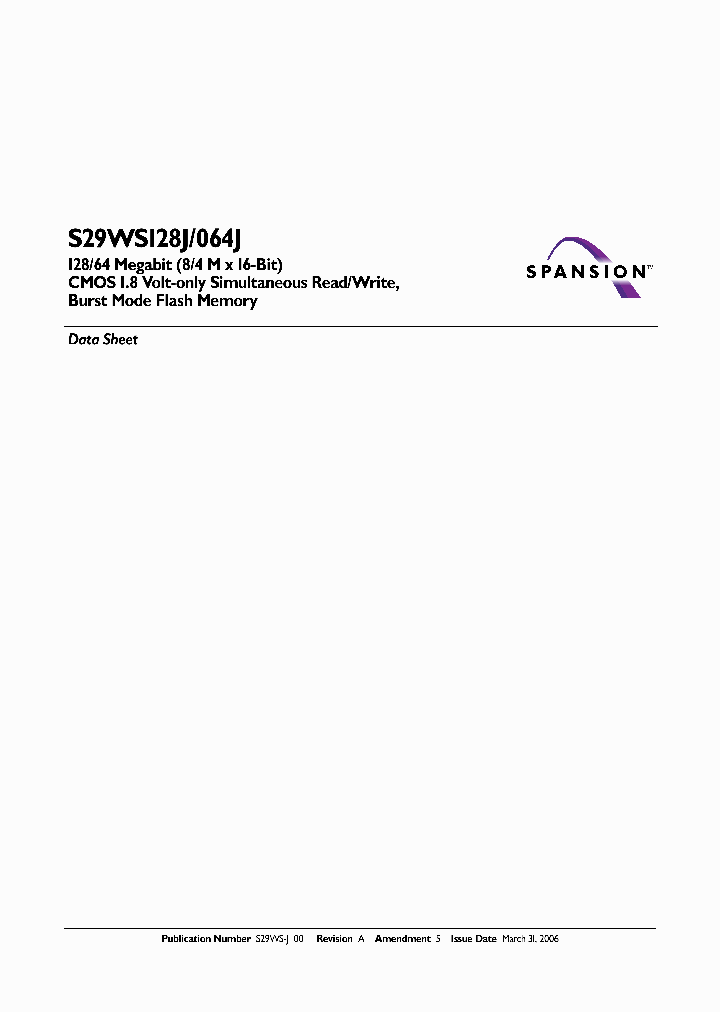 S29WS128J/064J

128/64 Megabit (8/4 M x 16-Bit)
CMOS 1.8 Volt-only Simultaneous Read/Write,
Burst Mode Flash Memory

SPANSION™

Data Sheet

Publication Number S29WS-J_00 Revision A Amendment 5 Issue Date March 31, 2006